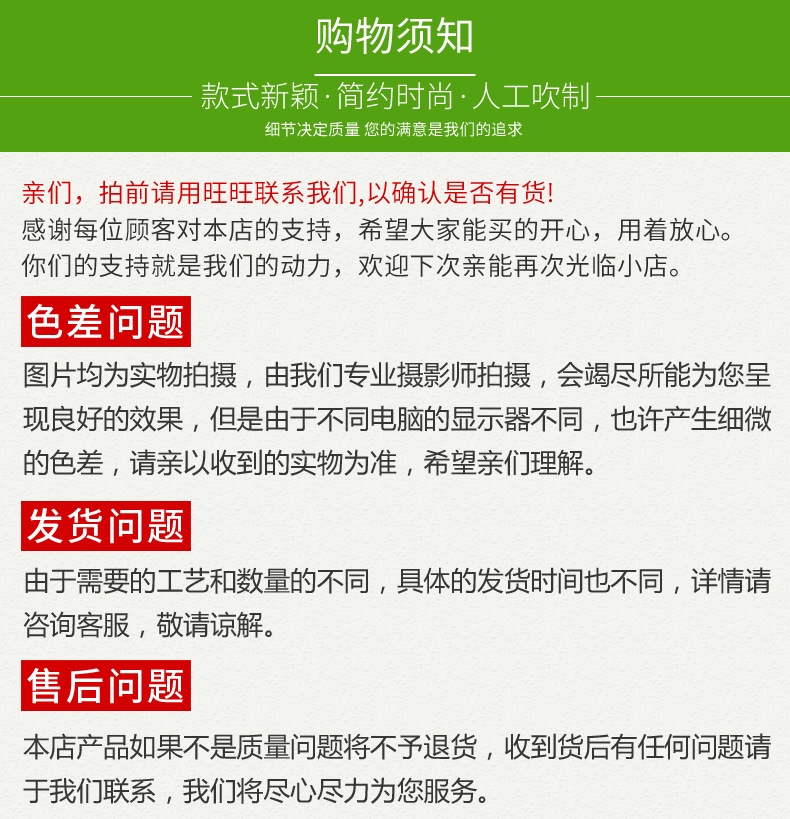 购物须知

款式新颖·简约时尚·人工吹制

细节决定质量 您的满意是我们的追求

亲们，拍前请用旺旺联系我们,以确认是否有货!

感谢每位顾客对本店的支持，希望大家能买的开心，用着放心。

你们的支持就是我们的动力，欢迎下次亲能再次光临小店。

色差问题

图片均为实物拍摄，由我们专业摄影师拍摄，会竭尽所能为您呈现良好的效果，但是由于不同电脑的显示器不同，也许产生细微的色差，请亲以收到的实物为准，希望亲们理解。

发货问题

由于需要的工艺和数量的不同，具体的发货时间也不同，详情请咨询客服，敬请谅解。

售后问题

本店产品如果不是质量问题将不予退货，收到货后有任何问题请于我们联系，我们将尽心尽力为您服务。